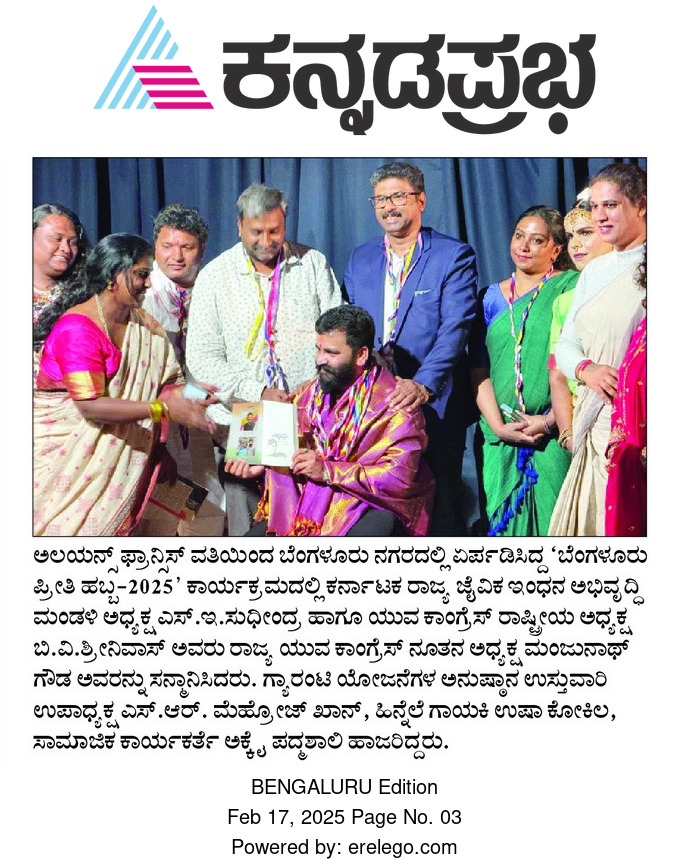 ಕನ್ನಡಪ್ರಭ

ಅಲಯನ್ಸ್ ಫ್ರಾನ್ಸಿಸ್ ವತಿಯಿಂದ ಬೆಂಗಳೂರು ನಗರದಲ್ಲಿ ಏರ್ಪಡಿಸಿದ್ದ 'ಬೆಂಗಳೂರು ಪ್ರೀತಿ ಹಬ್ಬ-2025' ಕಾರ್ಯಕ್ರಮದಲ್ಲಿ ಕರ್ನಾಟಕ ರಾಜ್ಯ ಜೈವಿಕ ಇಂಧನ ಅಭಿವೃದ್ಧಿ ಮಂಡಳಿ ಅಧ್ಯಕ್ಷ ಎಸ್.ಇ.ಸುಧೀಂದ್ರ ಹಾಗೂ ಯುವ ಕಾಂಗ್ರೆಸ್ ರಾಷ್ಟ್ರೀಯ ಅಧ್ಯಕ್ಷ ಬಿ.ವಿ.ಶ್ರೀನಿವಾಸ್ ಅವರು ರಾಜ್ಯ ಯುವ ಕಾಂಗ್ರೆಸ್ ನೂತನ ಅಧ್ಯಕ್ಷ ಮಂಜುನಾಥ್ ಗೌಡ ಅವರನ್ನು ಸನ್ಮಾನಿಸಿದರು. ಗ್ಯಾರಂಟಿ ಯೋಜನೆಗಳ ಅನುಷ್ಠಾನ ಉಸ್ತುವಾರಿ ಉಪಾಧ್ಯಕ್ಷ ಎಸ್.ಆರ್. ಮೆಹ್ರೋಜ್ ಖಾನ್, ಹಿನ್ನೆಲೆ ಗಾಯಕಿ ಉಷಾ ಕೋಕಿಲ, ಸಾಮಾಜಿಕ ಕಾರ್ಯಕರ್ತೆ ಅಕ್ಕೈ ಪದ್ಮಶಾಲಿ ಹಾಜರಿದ್ದರು.

BENGALURU Edition
Feb 17, 2025 Page No. 03
Powered by: erelego.com